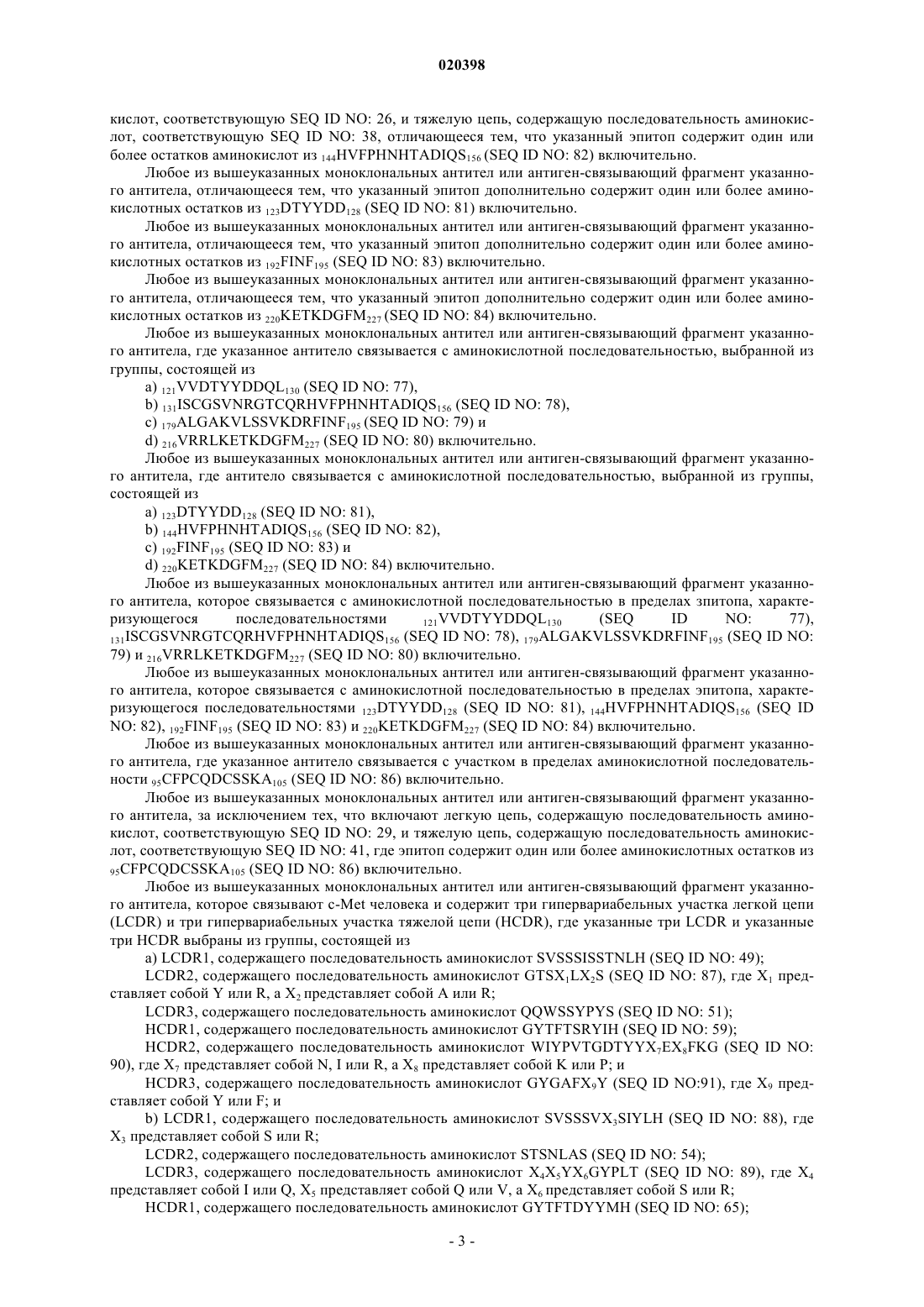 020398

кислот, соответствующую SEQ ID NO: 26, и тяжелую цепь, содержащую последовательность аминокислот, соответствующую SEQ ID NO: 38, отличающееся тем, что указанный эпитоп содержит один или более остатков аминокислот из $_{144}$HVFPHNHTADIQS$_{156}$ (SEQ ID NO: 82) включительно.

Любое из вышеуказанных моноклональных антител или антиген-связывающий фрагмент указанного антитела, отличающееся тем, что указанный эпитоп дополнительно содержит один или более аминокислотных остатков из $_{123}$DTYYDD$_{128}$ (SEQ ID NO: 81) включительно.

Любое из вышеуказанных моноклональных антител или антиген-связывающий фрагмент указанного антитела, отличающееся тем, что указанный эпитоп дополнительно содержит один или более аминокислотных остатков из $_{192}$FINF$_{195}$ (SEQ ID NO: 83) включительно.

Любое из вышеуказанных моноклональных антител или антиген-связывающий фрагмент указанного антитела, отличающееся тем, что указанный эпитоп дополнительно содержит один или более аминокислотных остатков из $_{220}$KETKDGFM$_{227}$ (SEQ ID NO: 84) включительно.

Любое из вышеуказанных моноклональных антител или антиген-связывающий фрагмент указанного антитела, где указанное антитело связывается с аминокислотной последовательностью, выбранной из группы, состоящей из

a) $_{121}$VVDTYYDDQL$_{130}$ (SEQ ID NO: 77),

b) $_{131}$ISCGSVNRGTCQRHVFPHNHTADIQS$_{156}$ (SEQ ID NO: 78),

c) $_{179}$ALGAKVLSSVKDRFINF$_{195}$ (SEQ ID NO: 79) и

d) $_{216}$VRRLKETKDGFM$_{227}$ (SEQ ID NO: 80) включительно.

Любое из вышеуказанных моноклональных антител или антиген-связывающий фрагмент указанного антитела, где антитело связывается с аминокислотной последовательностью, выбранной из группы, состоящей из

a) $_{123}$DTYYDD$_{128}$ (SEQ ID NO: 81),

b) $_{144}$HVFPHNHTADIQS$_{156}$ (SEQ ID NO: 82),

c) $_{192}$FINF$_{195}$ (SEQ ID NO: 83) и

d) $_{220}$KETKDGFM$_{227}$ (SEQ ID NO: 84) включительно.

Любое из вышеуказанных моноклональных антител или антиген-связывающий фрагмент указанного антитела, которое связывается с аминокислотной последовательностью в пределах эпитопа, характеризующегося последовательностями $_{121}$VVDTYYDDQL$_{130}$ (SEQ ID NO: 77), $_{131}$ISCGSVNRGTCQRHVFPHNHTADIQS$_{156}$ (SEQ ID NO: 78), $_{179}$ALGAKVLSSVKDRFINF$_{195}$ (SEQ ID NO: 79) и $_{216}$VRRLKETKDGFM$_{227}$ (SEQ ID NO: 80) включительно.

Любое из вышеуказанных моноклональных антител или антиген-связывающий фрагмент указанного антитела, которое связывается с аминокислотной последовательностью в пределах эпитопа, характеризующегося последовательностями $_{123}$DTYYDD$_{128}$ (SEQ ID NO: 81), $_{144}$HVFPHNHTADIQS$_{156}$ (SEQ ID NO: 82), $_{192}$FINF$_{195}$ (SEQ ID NO: 83) и $_{220}$KETKDGFM$_{227}$ (SEQ ID NO: 84) включительно.

Любое из вышеуказанных моноклональных антител или антиген-связывающий фрагмент указанного антитела, где указанное антитело связывается с участком в пределах аминокислотной последовательности $_{95}$CFPCQDCSSKA$_{105}$ (SEQ ID NO: 86) включительно.

Любое из вышеуказанных моноклональных антител или антиген-связывающий фрагмент указанного антитела, за исключением тех, что включают легкую цепь, содержащую последовательность аминокислот, соответствующую SEQ ID NO: 29, и тяжелую цепь, содержащую последовательность аминокислот, соответствующую SEQ ID NO: 41, где эпитоп содержит один или более аминокислотных остатков из $_{95}$CFPCQDCSSKA$_{105}$ (SEQ ID NO: 86) включительно.

Любое из вышеуказанных моноклональных антител или антиген-связывающий фрагмент указанного антитела, которое связывают c-Met человека и содержит три гипервариабельных участка легкой цепи (LCDR) и три гипервариабельных участка тяжелой цепи (HCDR), где указанные три LCDR и указанные три HCDR выбраны из группы, состоящей из

a) LCDR1, содержащего последовательность аминокислот SVSSSISSTNLH (SEQ ID NO: 49);

LCDR2, содержащего последовательность аминокислот GTSX$_1$LX$_2$S (SEQ ID NO: 87), где X$_1$ представляет собой Y или R, а X$_2$ представляет собой A или R;

LCDR3, содержащего последовательность аминокислот QQWSSYPYS (SEQ ID NO: 51);

HCDR1, содержащего последовательность аминокислот GYTFTSRYIH (SEQ ID NO: 59);

HCDR2, содержащего последовательность аминокислот WIYPVTGDTYYX$_7$EX$_8$FKG (SEQ ID NO: 90), где X$_7$ представляет собой N, I или R, а X$_8$ представляет собой K или P; и

HCDR3, содержащего последовательность аминокислот GYGAFX$_9$Y (SEQ ID NO:91), где X$_9$ представляет собой Y или F; и

b) LCDR1, содержащего последовательность аминокислот SVSSSVX$_3$SIYLH (SEQ ID NO: 88), где X$_3$ представляет собой S или R;

LCDR2, содержащего последовательность аминокислот STSNLAS (SEQ ID NO: 54);

LCDR3, содержащего последовательность аминокислот X$_4$X$_5$YX$_6$GYPLT (SEQ ID NO: 89), где X$_4$ представляет собой I или Q, X$_5$ представляет собой Q или V, а X$_6$ представляет собой S или R;

HCDR1, содержащего последовательность аминокислот GYTFTDYYMH (SEQ ID NO: 65);

- 3 -